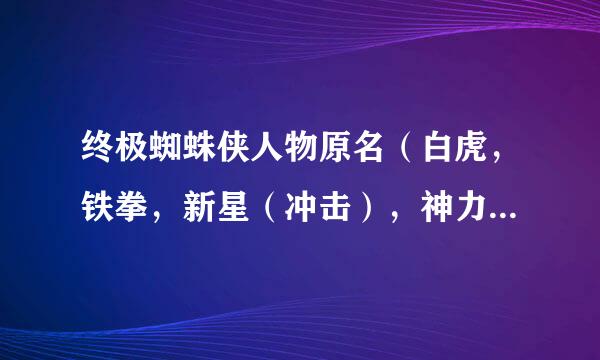 终极蜘蛛侠人物原名（白虎，铁拳，新星（冲击），神力...